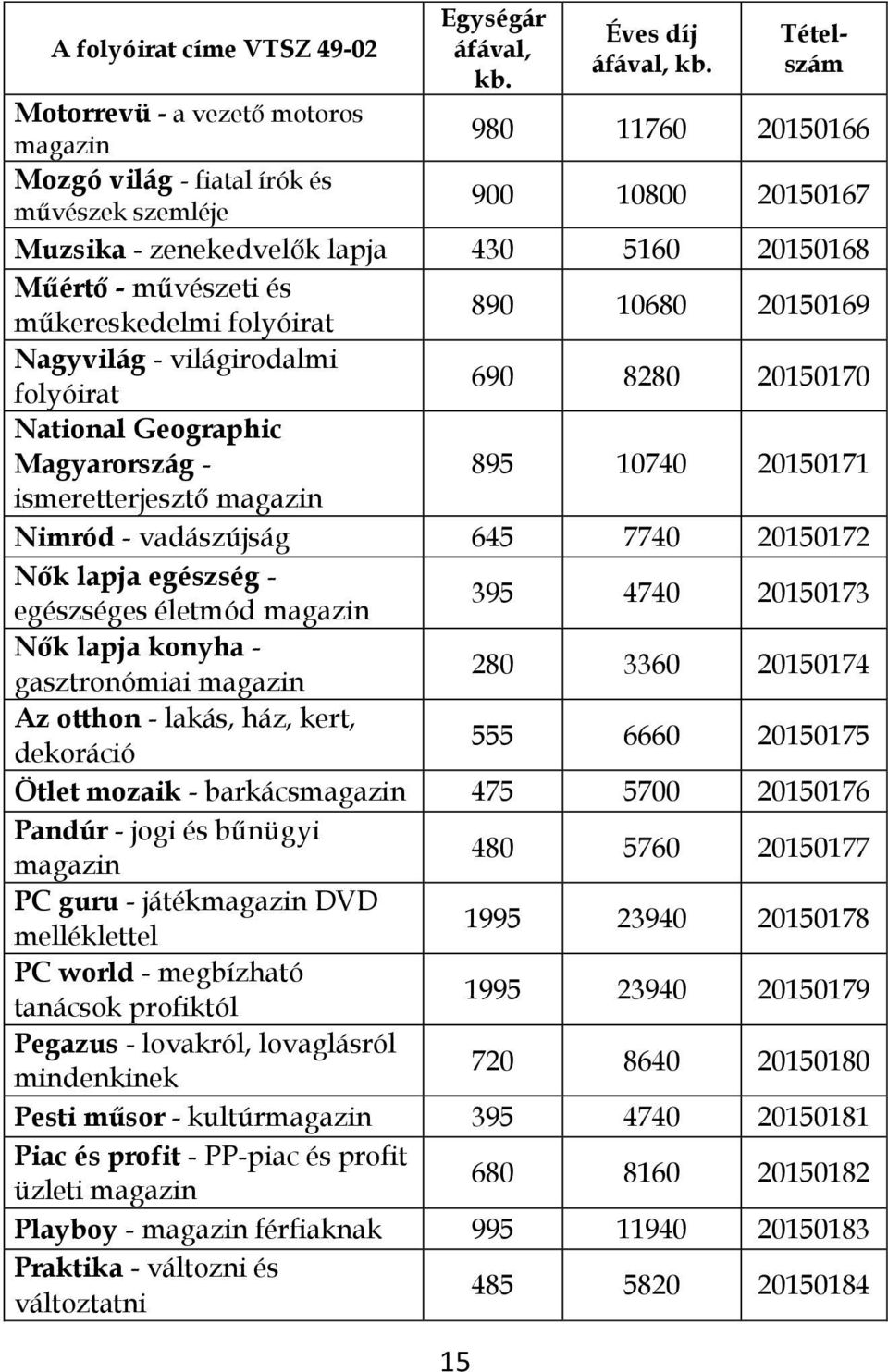 | A folyóirat címe VTSZ 49-02 | Egységár áfával, kb. | Éves díj áfával, kb. | Tételszám |
|---|---|---|---|
| Motorrevü - a vezető motoros magazin | 980 | 11760 | 20150166 |
| Mozgó világ - fiatal írók és művészek szemléje | 900 | 10800 | 20150167 |
| Muzsika - zenekedvelők lapja | 430 | 5160 | 20150168 |
| Műértő - művészeti és műkereskedelmi folyóirat | 890 | 10680 | 20150169 |
| Nagyvilág - világirodalmi folyóirat | 690 | 8280 | 20150170 |
| National Geographic Magyarország - ismeretterjesztő magazin | 895 | 10740 | 20150171 |
| Nimród - vadászújság | 645 | 7740 | 20150172 |
| Nők lapja egészség - egészséges életmód magazin | 395 | 4740 | 20150173 |
| Nők lapja konyha - gasztronómiai magazin | 280 | 3360 | 20150174 |
| Az otthon - lakás, ház, kert, dekoráció | 555 | 6660 | 20150175 |
| Ötlet mozaik - barkácsmagazin | 475 | 5700 | 20150176 |
| Pandúr - jogi és bűnügyi magazin | 480 | 5760 | 20150177 |
| PC guru - játékmagazin DVD melléklettel | 1995 | 23940 | 20150178 |
| PC world - megbízható tanácsok profiktól | 1995 | 23940 | 20150179 |
| Pegazus - lovakról, lovaglásról mindenkinek | 720 | 8640 | 20150180 |
| Pesti műsor - kultúrmagazin | 395 | 4740 | 20150181 |
| Piac és profit - PP-piac és profit üzleti magazin | 680 | 8160 | 20150182 |
| Playboy - magazin férfiaknak | 995 | 11940 | 20150183 |
| Praktika - változni és változtatni | 485 | 5820 | 20150184 |

15